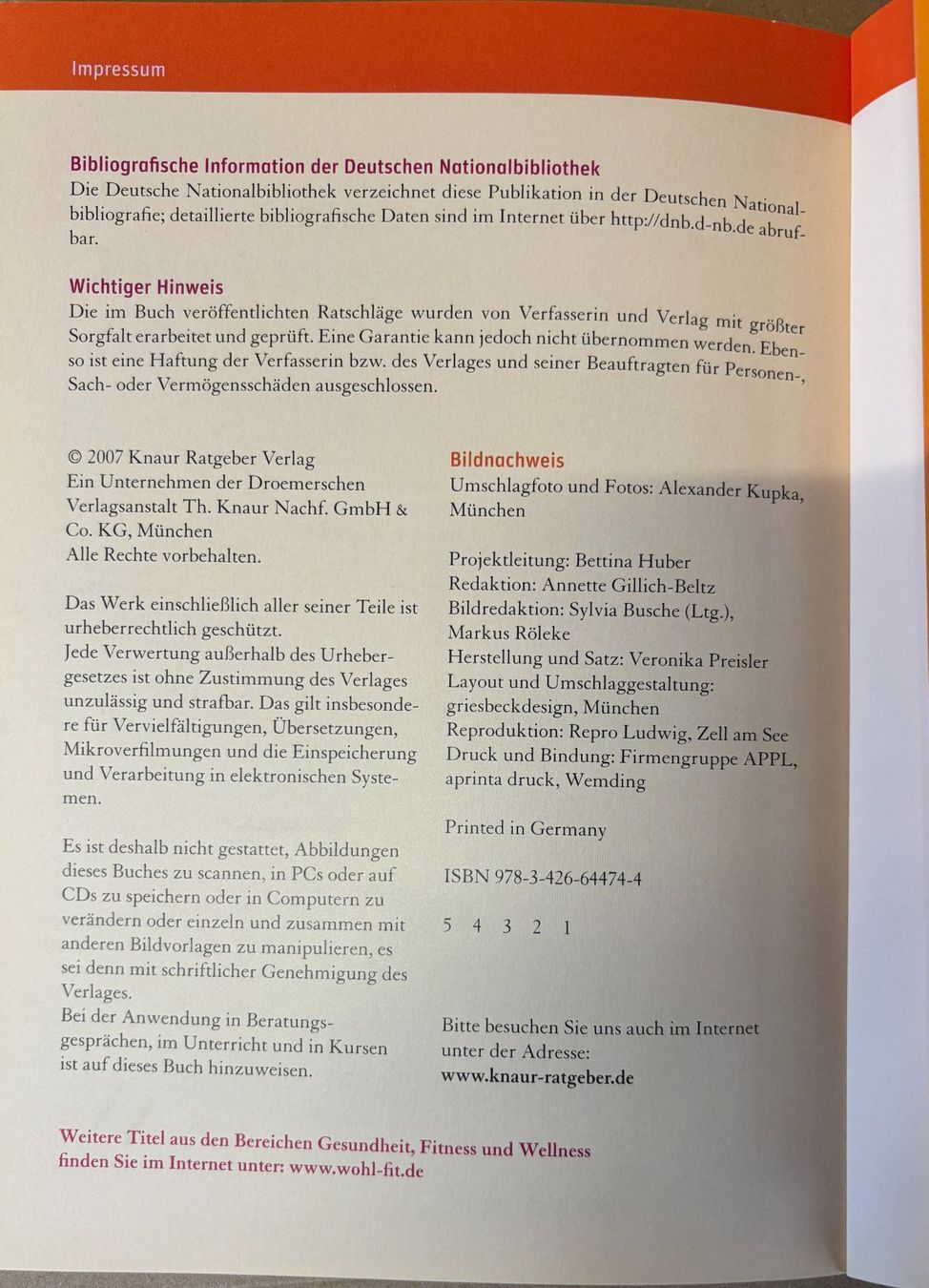 Impressum

Bibliografische Information der Deutschen Nationalbibliothek
Die Deutsche Nationalbibliothek verzeichnet diese Publikation in der Deutschen Nationalbibliografie; detaillierte bibliografische Daten sind im Internet über http://dnb.d-nb.de abrufbar.

Wichtiger Hinweis
Die im Buch veröffentlichten Ratschläge wurden von Verfasserin und Verlag mit größter Sorgfalt erarbeitet und geprüft. Eine Garantie kann jedoch nicht übernommen werden. Ebenso ist eine Haftung der Verfasserin bzw. des Verlages und seiner Beauftragten für Personen-, Sach- oder Vermögensschäden ausgeschlossen.

© 2007 Knaur Ratgeber Verlag
Ein Unternehmen der Droemerschen Verlagsanstalt Th. Knaur Nachf. GmbH & Co. KG, München
Alle Rechte vorbehalten.

Das Werk einschließlich aller seiner Teile ist urheberrechtlich geschützt.
Jede Verwertung außerhalb des Urhebergesetzes ist ohne Zustimmung des Verlages unzulässig und strafbar. Das gilt insbesondere für Vervielfältigungen, Übersetzungen, Mikroverfilmungen und die Einspeicherung und Verarbeitung in elektronischen Systemen.

Es ist deshalb nicht gestattet, Abbildungen dieses Buches zu scannen, in PCs oder auf CDs zu speichern oder in Computern zu verändern oder einzeln und zusammen mit anderen Bildvorlagen zu manipulieren, es sei denn mit schriftlicher Genehmigung des Verlages.
Bei der Anwendung in Beratungsgesprächen, im Unterricht und in Kursen ist auf dieses Buch hinzuweisen.

Bildnachweis
Umschlagfoto und Fotos: Alexander Kupka, München

Projektleitung: Bettina Huber
Redaktion: Annette Gillich-Beltz
Bildredaktion: Sylvia Busche (Ltg.), Markus Röleke
Herstellung und Satz: Veronika Preisler
Layout und Umschlaggestaltung: griesbeckdesign, München
Reproduktion: Repro Ludwig, Zell am See
Druck und Bindung: Firmengruppe APPL, aprinta druck, Wemding

Printed in Germany

ISBN 978-3-426-64474-4

5 4 3 2 1

Bitte besuchen Sie uns auch im Internet unter der Adresse:
www.knaur-ratgeber.de

Weitere Titel aus den Bereichen Gesundheit, Fitness und Wellness finden Sie im Internet unter: www.wohl-fit.de